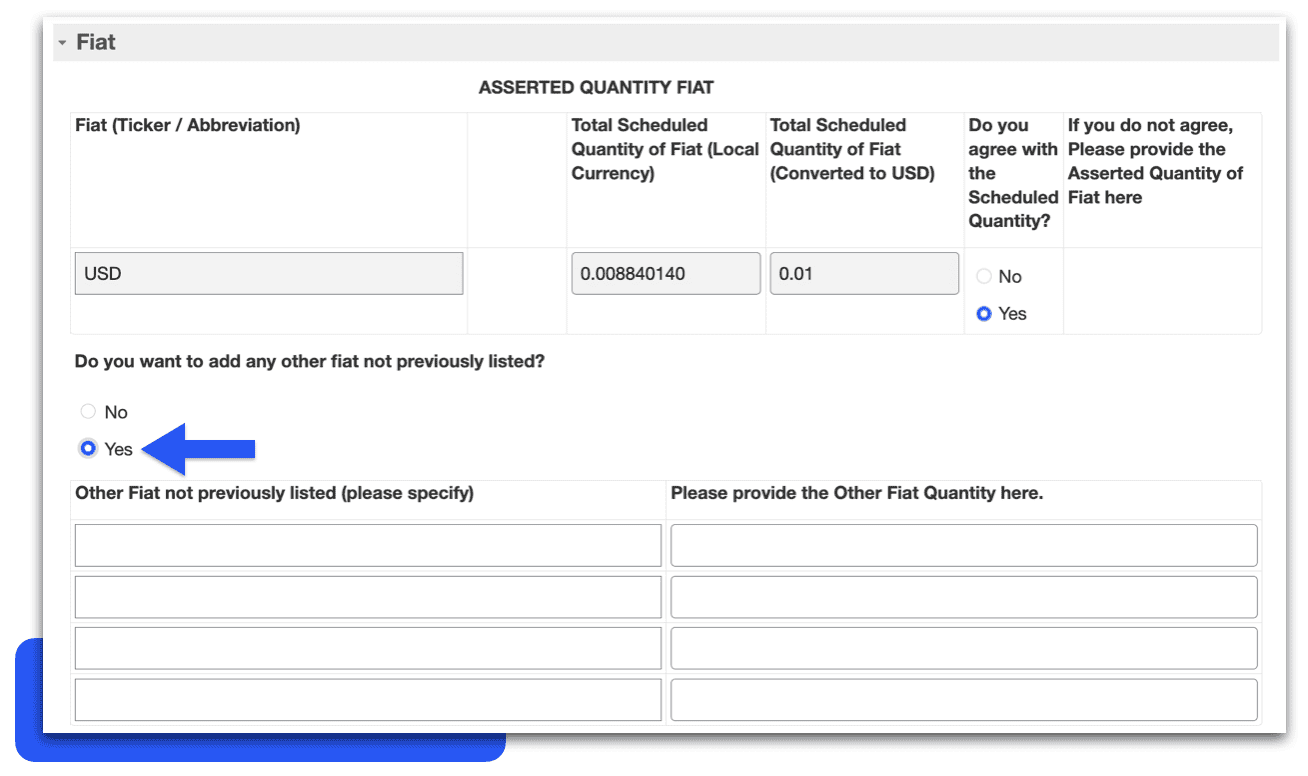 Fiat

ASSERTED QUANTITY FIAT

| Fiat (Ticker / Abbreviation) | | Total Scheduled Quantity of Fiat (Local Currency) | Total Scheduled Quantity of Fiat (Converted to USD) | Do you agree with the Scheduled Quantity? | If you do not agree, Please provide the Asserted Quantity of Fiat here |
|---|---|---|---|---|---|
| USD | | 0.008840140 | 0.01 | No Yes | |

Do you want to add any other fiat not previously listed?

No

Yes

| Other Fiat not previously listed (please specify) | Please provide the Other Fiat Quantity here. |
|---|---|
| | |
| | |
| | |
| | |